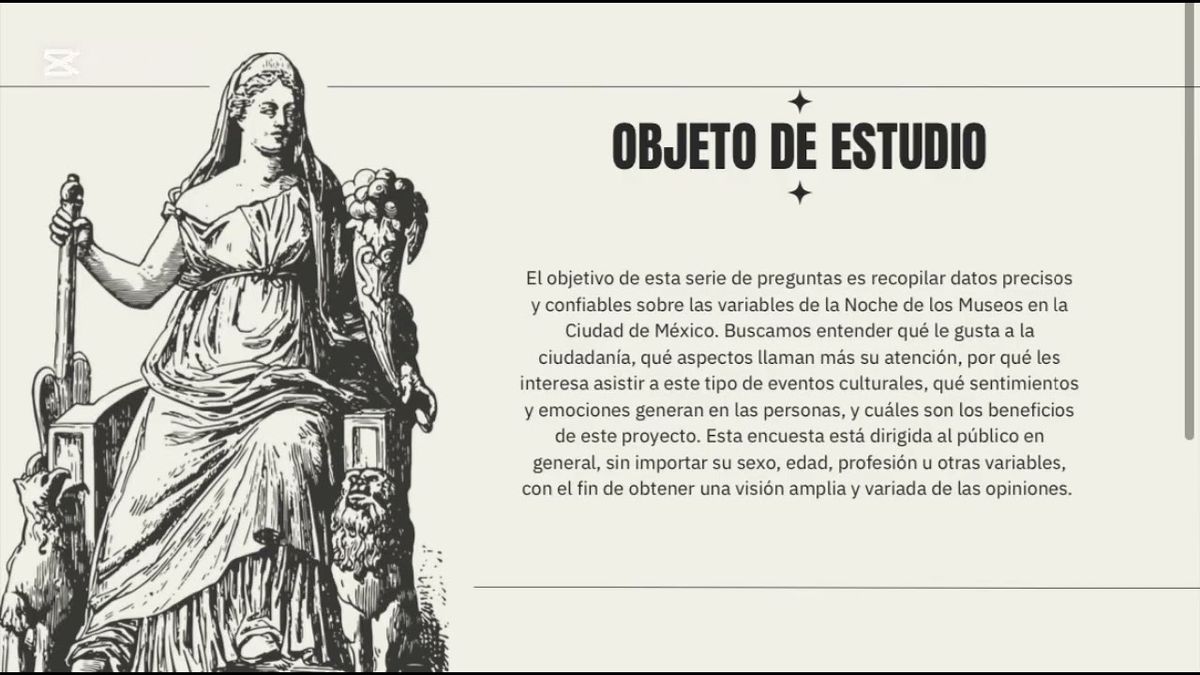 OBJETO DE ESTUDIO

El objetivo de esta serie de preguntas es recopilar datos precisos y confiables sobre las variables de la Noche de los Museos en la Ciudad de México. Buscamos entender qué le gusta a la ciudadanía, qué aspectos llaman más su atención, por qué les interesa asistir a este tipo de eventos culturales, qué sentimientos y emociones generan en las personas, y cuáles son los beneficios de este proyecto. Esta encuesta está dirigida al público en general, sin importar su sexo, edad, profesión u otras variables, con el fin de obtener una visión amplia y variada de las opiniones.